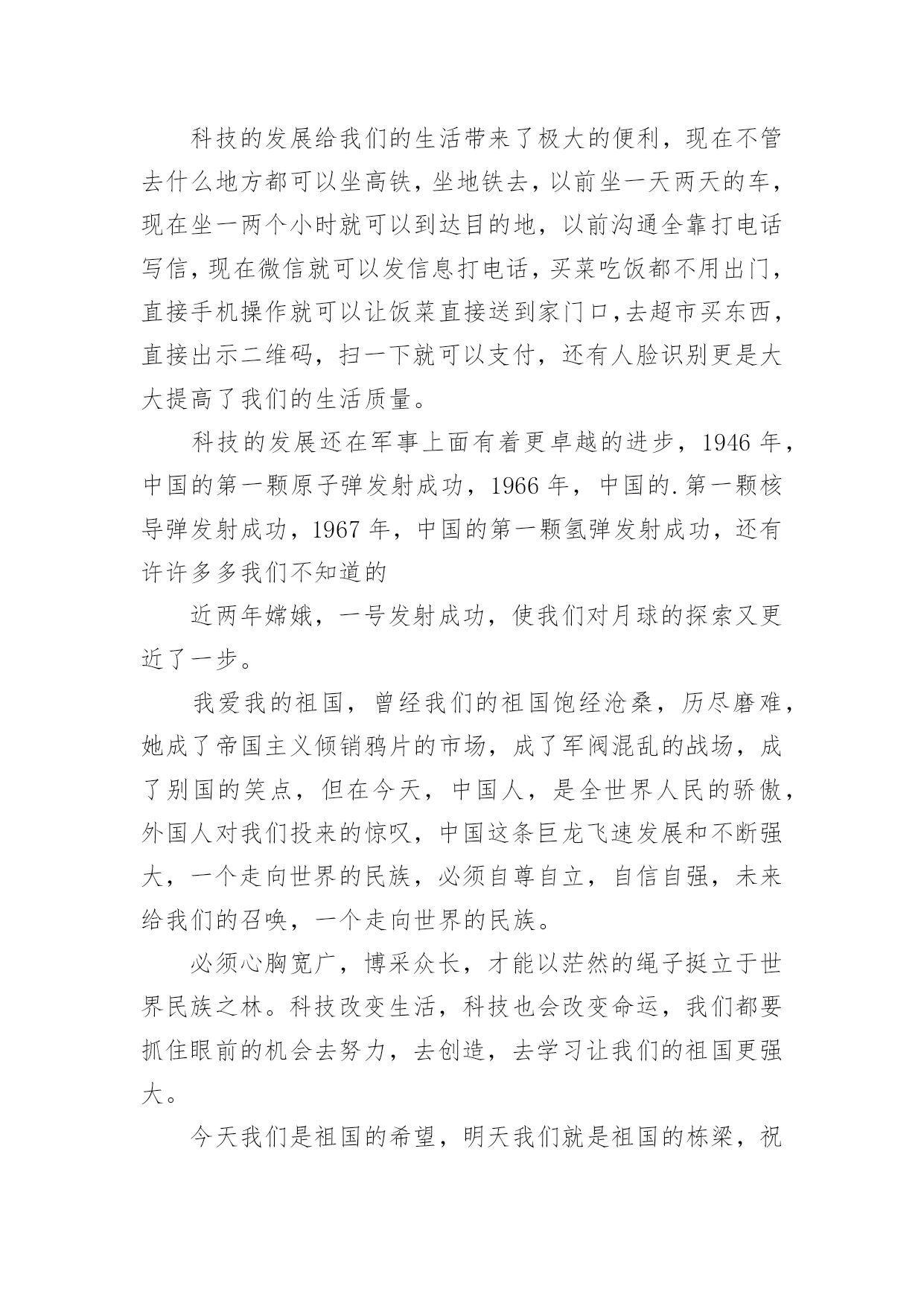 科技的发展给我们的生活带来了极大的便利，现在不管去什么地方都可以坐高铁，坐地铁去，以前坐一天两天的车，现在坐一两个小时就可以到达目的地，以前沟通全靠打电话写信，现在微信就可以发信息打电话，买菜吃饭都不用出门，直接手机操作就可以让饭菜直接送到家门口,去超市买东西，直接出示二维码，扫一下就可以支付，还有人脸识别更是大大提高了我们的生活质量。

科技的发展还在军事上面有着更卓越的进步，1946 年，中国的第一颗原子弹发射成功，1966 年，中国的.第一颗核导弹发射成功，1967 年，中国的第一颗氢弹发射成功，还有许许多多我们不知道的

近两年嫦娥，一号发射成功，使我们对月球的探索又更近了一步。

我爱我的祖国，曾经我们的祖国饱经沧桑，历尽磨难，她成了帝国主义倾销鸦片的市场，成了军阀混乱的战场，成了别国的笑点，但在今天，中国人，是全世界人民的骄傲，外国人对我们投来的惊叹，中国这条巨龙飞速发展和不断强大，一个走向世界的民族，必须自尊自立，自信自强，未来给我们的召唤，一个走向世界的民族。

必须心胸宽广，博采众长，才能以茫然的绳子挺立于世界民族之林。科技改变生活，科技也会改变命运，我们都要抓住眼前的机会去努力，去创造，去学习让我们的祖国更强大。

今天我们是祖国的希望，明天我们就是祖国的栋梁，祝